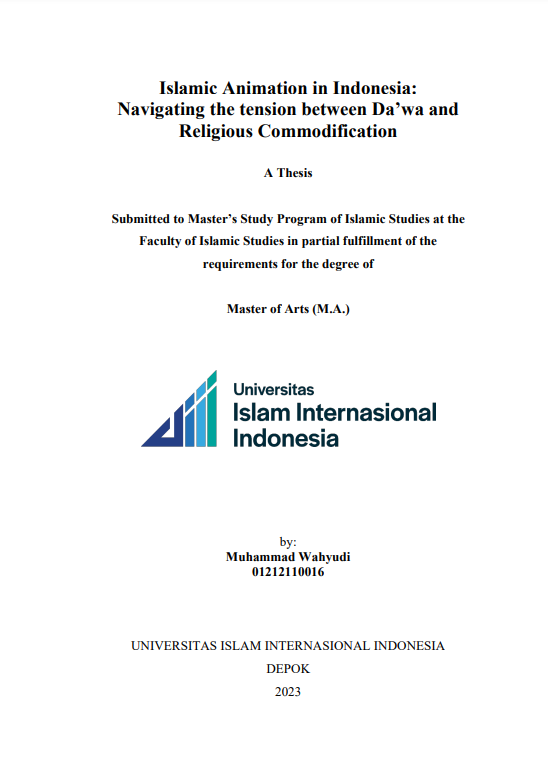 Islamic Animation in Indonesia: Navigating the tension between Da’wa and Religious Commodification

A Thesis

Submitted to Master’s Study Program of Islamic Studies at the Faculty of Islamic Studies in partial fulfillment of the requirements for the degree of

Master of Arts (M.A.)

Universitas
Islam Internasional
Indonesia

by:
Muhammad Wahyudi
01212110016

UNIVERSITAS ISLAM INTERNASIONAL INDONESIA

DEPOK

2023